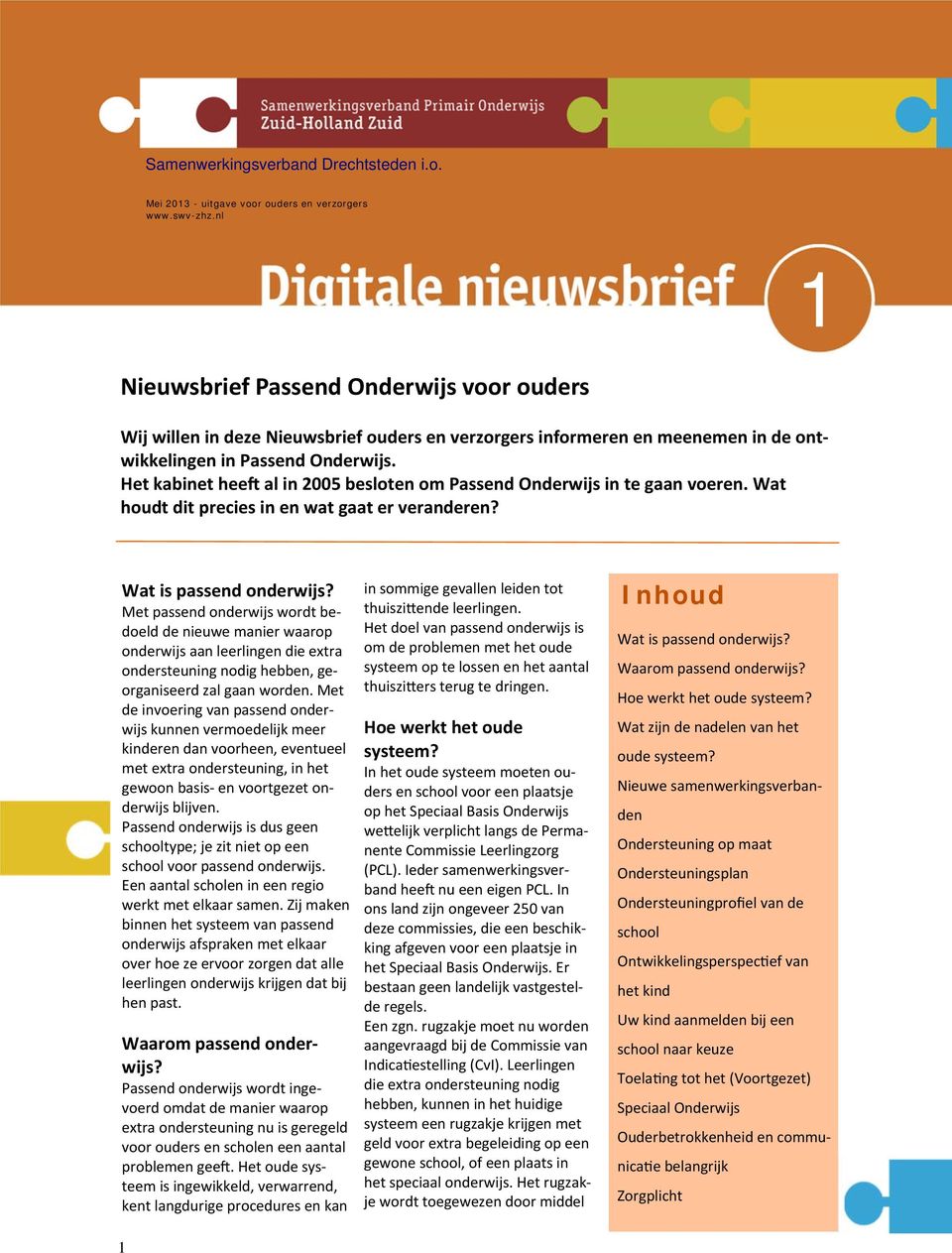 Samenwerkingsverband Primair Onderwijs
Zuid-Holland Zuid

Samenwerkingsverband Drechtsteden i.o.

Mei 2013 - uitgave voor ouders en verzorgers
www.swv-zhz.nl

Digitale nieuwsbrief 1

Nieuwsbrief Passend Onderwijs voor ouders

Wij willen in deze Nieuwsbrief ouders en verzorgers informeren en meenemen in de ontwikkelingen in Passend Onderwijs.
Het kabinet heeft al in 2005 besloten om Passend Onderwijs in te gaan voeren. Wat houdt dit precies in en wat gaat er veranderen?

Wat is passend onderwijs?
Met passend onderwijs wordt bedoeld de nieuwe manier waarop onderwijs aan leerlingen die extra ondersteuning nodig hebben, georganiseerd zal gaan worden. Met de invoering van passend onderwijs kunnen vermoedelijk meer kinderen dan voorheen, eventueel met extra ondersteuning, in het gewoon basis- en voortgezet onderwijs blijven.
Passend onderwijs is dus geen schooltype; je zit niet op een school voor passend onderwijs. Een aantal scholen in een regio werkt met elkaar samen. Zij maken binnen het systeem van passend onderwijs afspraken met elkaar over hoe ze ervoor zorgen dat alle leerlingen onderwijs krijgen dat bij hen past.

Waarom passend onderwijs?
Passend onderwijs wordt ingevoerd omdat de manier waarop extra ondersteuning nu is geregeld voor ouders en scholen een aantal problemen geeft. Het oude systeem is ingewikkeld, verwarrend, kent langdurige procedures en kan in sommige gevallen leiden tot thuiszittende leerlingen.
Het doel van passend onderwijs is om de problemen met het oude systeem op te lossen en het aantal thuiszitters terug te dringen.

Hoe werkt het oude systeem?
In het oude systeem moeten ouders en school voor een plaatsje op het Speciaal Basis Onderwijs wettelijk verplicht langs de Permanente Commissie Leerlingzorg (PCL). Ieder samenwerkingsverband heeft nu een eigen PCL. In ons land zijn ongeveer 250 van deze commissies, die een beschikking afgeven voor een plaatsje in het Speciaal Basis Onderwijs. Er bestaan geen landelijk vastgestelde regels.
Een zgn. rugzakje moet nu worden aangevraagd bij de Commissie van Indicatiestelling (CvI). Leerlingen die extra ondersteuning nodig hebben, kunnen in het huidige systeem een rugzakje krijgen met geld voor extra begeleiding op een gewone school, of een plaats in het speciaal onderwijs. Het rugzakje wordt toegewezen door middel

Inhoud
Wat is passend onderwijs?
Waarom passend onderwijs?
Hoe werkt het oude systeem?
Wat zijn de nadelen van het oude systeem?
Nieuwe samenwerkingsverbanden
Ondersteuning op maat
Ondersteuningsplan
Ondersteuningprofiel van de school
Ontwikkelingsperspectief van het kind
Uw kind aanmelden bij een school naar keuze
Toelating tot het (Voortgezet) Speciaal Onderwijs
Ouderbetrokkenheid en communicatie belangrijk
Zorgplicht

1